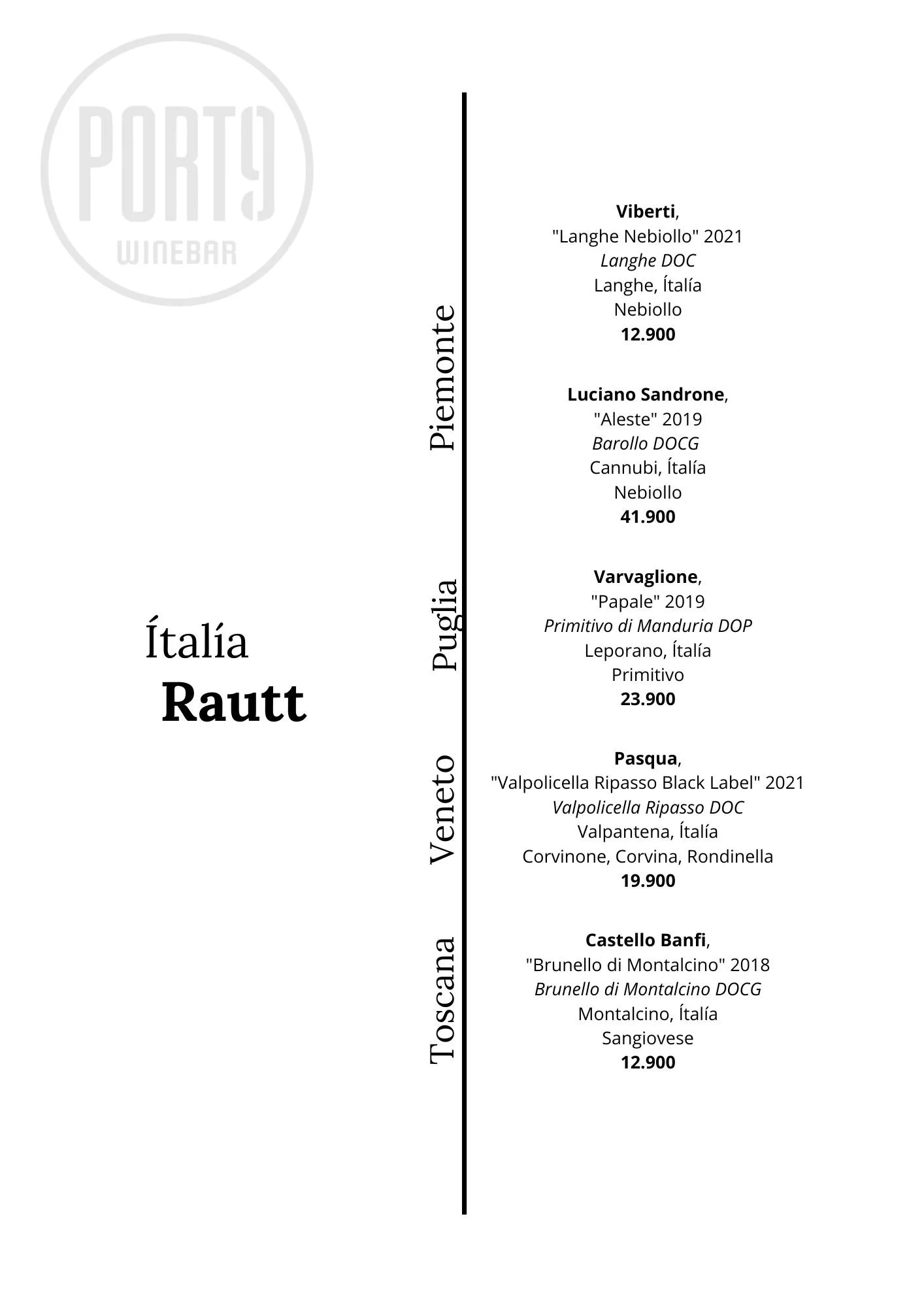 PORT9
WINEBAR

Ítalía
Rautt

Piemonte

Viberti,
"Langhe Nebiollo" 2021
Langhe DOC
Langhe, Ítalía
Nebiollo
12.900

Luciano Sandrone,
"Aleste" 2019
Barollo DOCG
Cannubi, Ítalía
Nebiollo
41.900

Puglia

Varvaglione,
"Papale" 2019
Primitivo di Manduria DOP
Leporano, Ítalía
Primitivo
23.900

Veneto

Pasqua,
"Valpolicella Ripasso Black Label" 2021
Valpolicella Ripasso DOC
Valpantena, Ítalía
Corvinone, Corvina, Rondinella
19.900

Toscana

Castello Banfi,
"Brunello di Montalcino" 2018
Brunello di Montalcino DOCG
Montalcino, Ítalía
Sangiovese
12.900